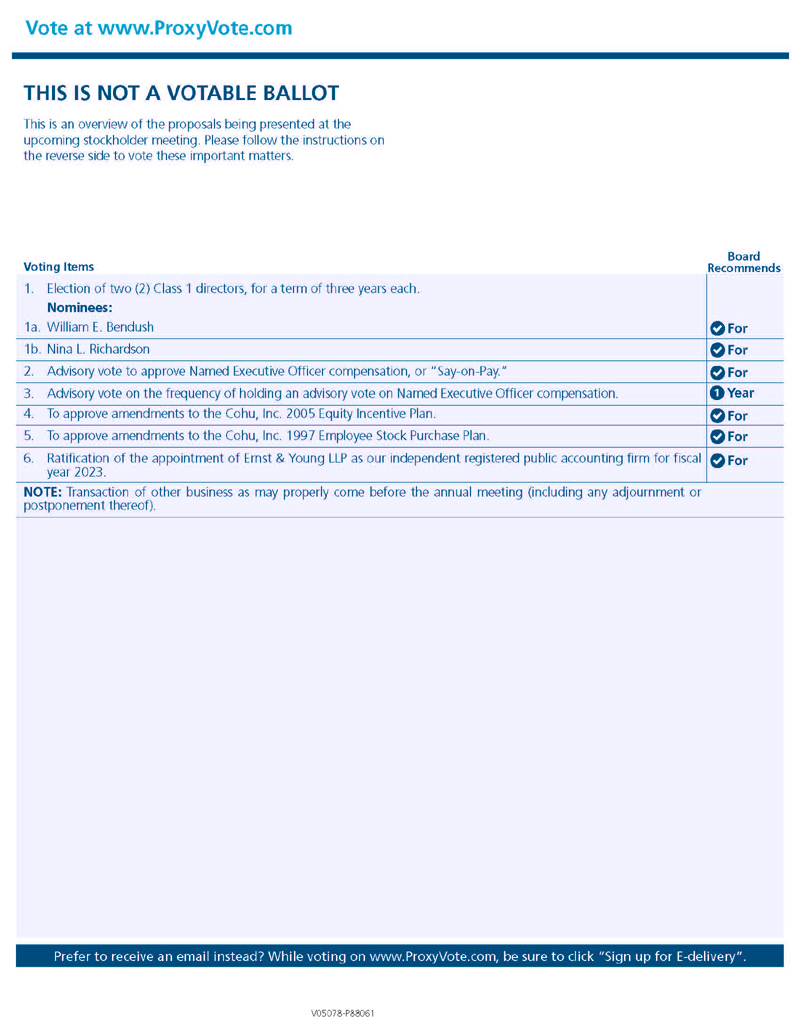 Vote at www.ProxyVote.com

THIS IS NOT A VOTABLE BALLOT

This is an overview of the proposals being presented at the upcoming stockholder meeting. Please follow the instructions on the reverse side to vote these important matters.

| Voting Items | Board Recommends |
|---|---|
| 1. Election of two (2) Class 1 directors, for a term of three years each. Nominees: | |
| 1a. William E. Bendush | For |
| 1b. Nina L. Richardson | For |
| 2. Advisory vote to approve Named Executive Officer compensation, or "Say-on-Pay." | For |
| 3. Advisory vote on the frequency of holding an advisory vote on Named Executive Officer compensation. | 1 Year |
| 4. To approve amendments to the Cohu, Inc. 2005 Equity Incentive Plan. | For |
| 5. To approve amendments to the Cohu, Inc. 1997 Employee Stock Purchase Plan. | For |
| 6. Ratification of the appointment of Ernst & Young LLP as our independent registered public accounting firm for fiscal year 2023. | For |

NOTE: Transaction of other business as may properly come before the annual meeting (including any adjournment or postponement thereof).

Prefer to receive an email instead? While voting on www.ProxyVote.com, be sure to click "Sign up for E-delivery".

V05078-P88061